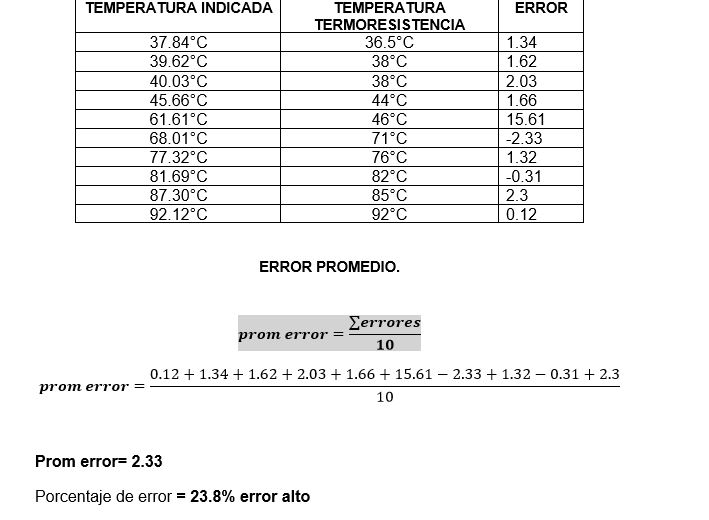 | TEMPERATURA INDICADA | TEMPERATURA TERMORESISTENCIA | ERROR |
|---|---|---|
| 37.84°C | 36.5°C | 1.34 |
| 39.62°C | 38°C | 1.62 |
| 40.03°C | 38°C | 2.03 |
| 45.66°C | 44°C | 1.66 |
| 61.61°C | 46°C | 15.61 |
| 68.01°C | 71°C | -2.33 |
| 77.32°C | 76°C | 1.32 |
| 81.69°C | 82°C | -0.31 |
| 87.30°C | 85°C | 2.3 |
| 92.12°C | 92°C | 0.12 |

ERROR PROMEDIO.

$prom\ error = \frac{\sum errores}{10}$

$prom\ error = \frac{0.12 + 1.34 + 1.62 + 2.03 + 1.66 + 15.61 - 2.33 + 1.32 - 0.31 + 2.3}{10}$

Prom error= 2.33

Porcentaje de error = 23.8% error alto